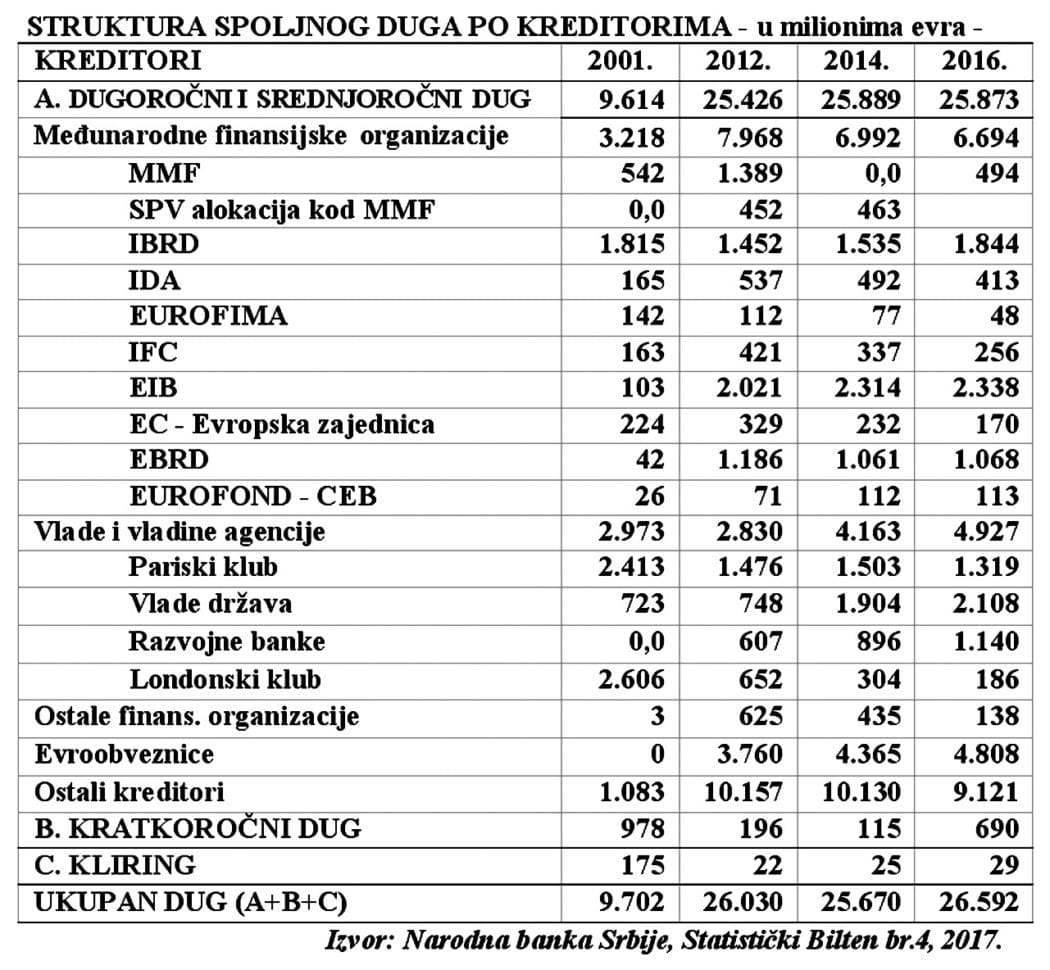 STRUKTURA SPOLJNOG DUGA PO KREDITORIMA - u milionima evra -

| KREDITORI | 2001. | 2012. | 2014. | 2016. |
|---|---|---|---|---|
| A. DUGOROČNI I SREDNJOROČNI DUG | 9.614 | 25.426 | 25.889 | 25.873 |
| Međunarodne finansijske organizacije | 3.218 | 7.968 | 6.992 | 6.694 |
| MMF | 542 | 1.389 | 0,0 | 494 |
| SPV alokacija kod MMF | 0,0 | 452 | 463 | |
| IBRD | 1.815 | 1.452 | 1.535 | 1.844 |
| IDA | 165 | 537 | 492 | 413 |
| EUROFIMA | 142 | 112 | 77 | 48 |
| IFC | 163 | 421 | 337 | 256 |
| EIB | 103 | 2.021 | 2.314 | 2.338 |
| EC - Evropska zajednica | 224 | 329 | 232 | 170 |
| EBRD | 42 | 1.186 | 1.061 | 1.068 |
| EUROFOND - CEB | 26 | 71 | 112 | 113 |
| Vlade i vladine agencije | 2.973 | 2.830 | 4.163 | 4.927 |
| Pariski klub | 2.413 | 1.476 | 1.503 | 1.319 |
| Vlade država | 723 | 748 | 1.904 | 2.108 |
| Razvojne banke | 0,0 | 607 | 896 | 1.140 |
| Londonski klub | 2.606 | 652 | 304 | 186 |
| Ostale finans. organizacije | 3 | 625 | 435 | 138 |
| Evroobveznice | 0 | 3.760 | 4.365 | 4.808 |
| Ostali kreditori | 1.083 | 10.157 | 10.130 | 9.121 |
| B. KRATKOROČNI DUG | 978 | 196 | 115 | 690 |
| C. KLIRING | 175 | 22 | 25 | 29 |
| UKUPAN DUG (A+B+C) | 9.702 | 26.030 | 25.670 | 26.592 |

Izvor: Narodna banka Srbije, Statistički Bilten br.4, 2017.